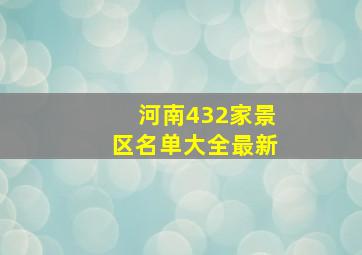 河南432家景区名单大全最新